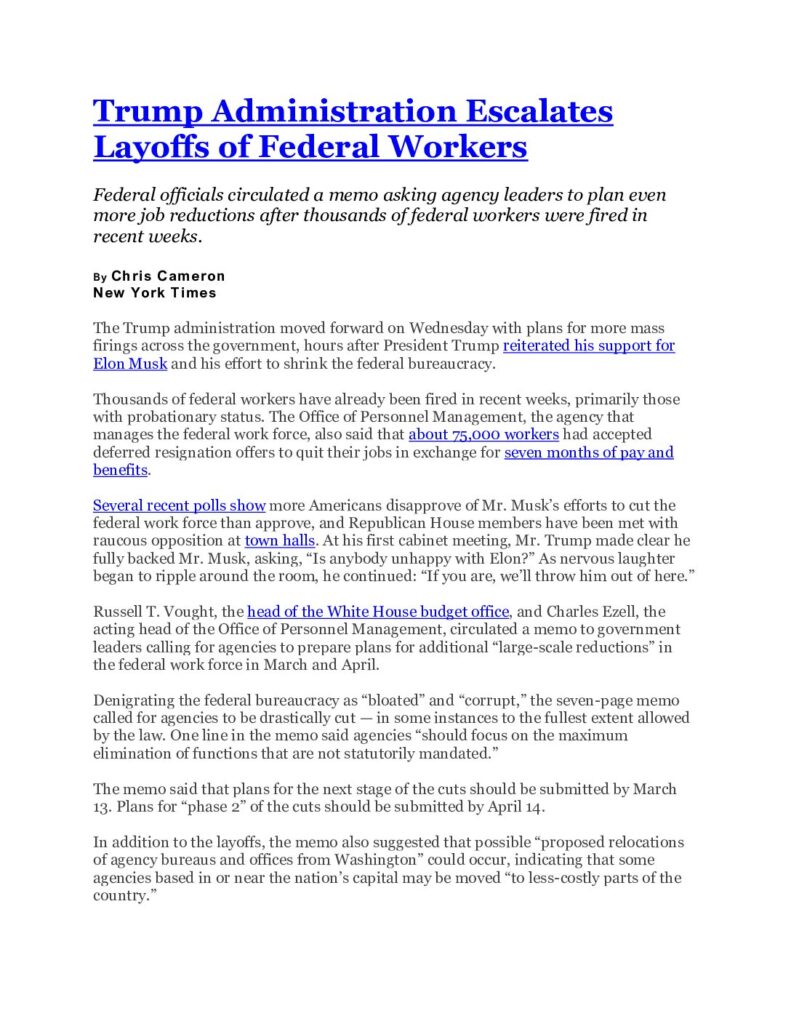 Trump Administration Escalates Layoffs of Federal Workers

Federal officials circulated a memo asking agency leaders to plan even more job reductions after thousands of federal workers were fired in recent weeks.

By Chris Cameron
New York Times

The Trump administration moved forward on Wednesday with plans for more mass firings across the government, hours after President Trump reiterated his support for Elon Musk and his effort to shrink the federal bureaucracy.

Thousands of federal workers have already been fired in recent weeks, primarily those with probationary status. The Office of Personnel Management, the agency that manages the federal work force, also said that about 75,000 workers had accepted deferred resignation offers to quit their jobs in exchange for seven months of pay and benefits.

Several recent polls show more Americans disapprove of Mr. Musk's efforts to cut the federal work force than approve, and Republican House members have been met with raucous opposition at town halls. At his first cabinet meeting, Mr. Trump made clear he fully backed Mr. Musk, asking, "Is anybody unhappy with Elon?" As nervous laughter began to ripple around the room, he continued: "If you are, we'll throw him out of here."

Russell T. Vought, the head of the White House budget office, and Charles Ezell, the acting head of the Office of Personnel Management, circulated a memo to government leaders calling for agencies to prepare plans for additional "large-scale reductions" in the federal work force in March and April.

Denigrating the federal bureaucracy as "bloated" and "corrupt," the seven-page memo called for agencies to be drastically cut — in some instances to the fullest extent allowed by the law. One line in the memo said agencies "should focus on the maximum elimination of functions that are not statutorily mandated."

The memo said that plans for the next stage of the cuts should be submitted by March 13. Plans for "phase 2" of the cuts should be submitted by April 14.

In addition to the layoffs, the memo also suggested that possible "proposed relocations of agency bureaus and offices from Washington" could occur, indicating that some agencies based in or near the nation's capital may be moved "to less-costly parts of the country."